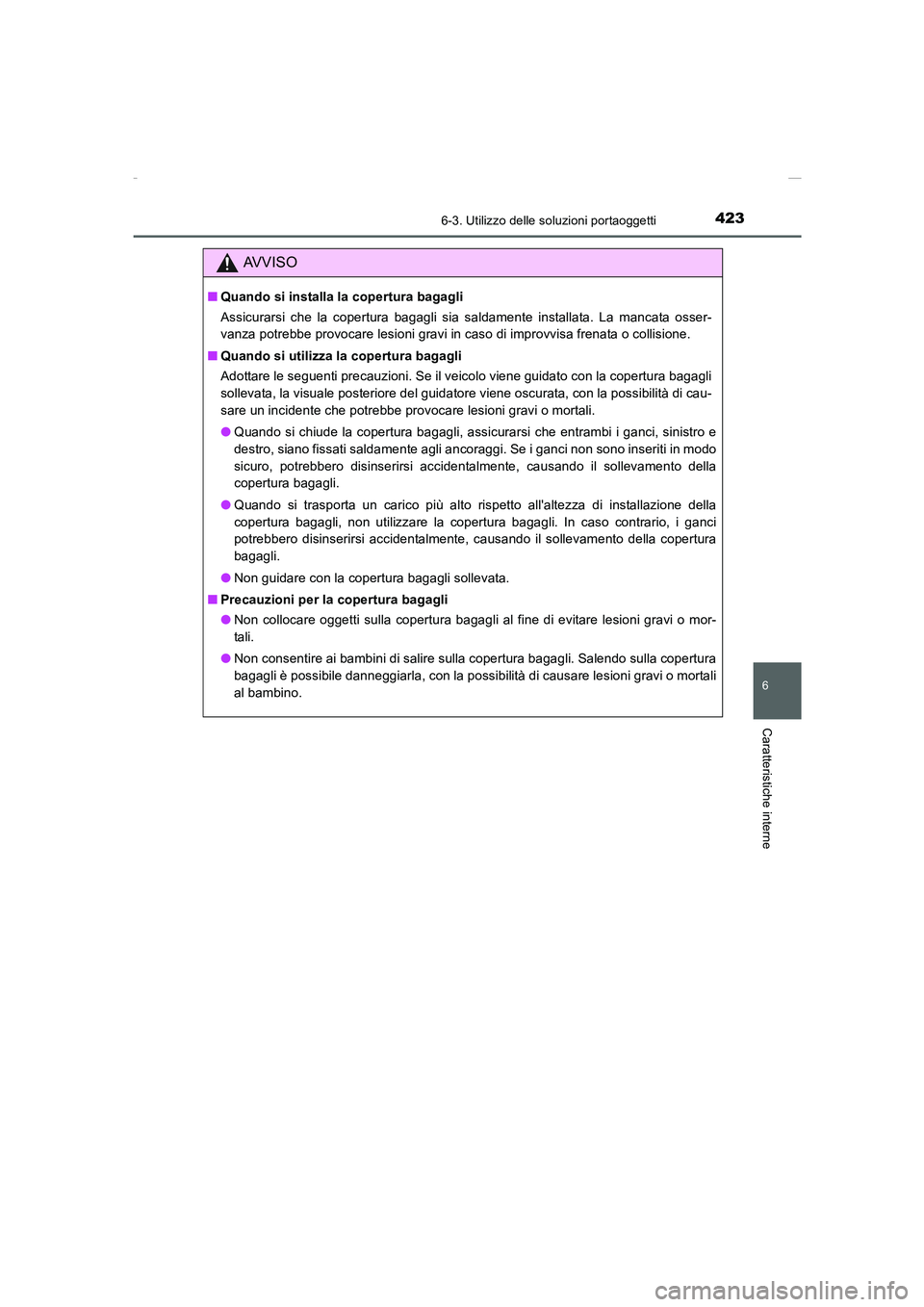 6-3. Utilizzo delle soluzioni portaoggetti

423

AVVISO

■ Quando si installa la copertura bagagli

Assicurarsi che la copertura bagagli sia saldamente installata. La mancata osservanza potrebbe provocare lesioni gravi in caso di improvvisa frenata o collisione.

■ Quando si utilizza la copertura bagagli

Adottare le seguenti precauzioni. Se il veicolo viene guidato con la copertura bagagli sollevata, la visuale posteriore del guidatore viene oscurata, con la possibilità di causare un incidente che potrebbe provocare lesioni gravi o mortali.

● Quando si chiude la copertura bagagli, assicurarsi che entrambi i ganci, sinistro e destro, siano fissati saldamente agli ancoraggi. Se i ganci non sono inseriti in modo sicuro, potrebbero disinserirsi accidentalmente, causando il sollevamento della copertura bagagli.

● Quando si trasporta un carico più alto rispetto all'altezza di installazione della copertura bagagli, non utilizzare la copertura bagagli. In caso contrario, i ganci potrebbero disinserirsi accidentalmente, causando il sollevamento della copertura bagagli.

● Non guidare con la copertura bagagli sollevata.

■ Precauzioni per la copertura bagagli

● Non collocare oggetti sulla copertura bagagli al fine di evitare lesioni gravi o mortali.

● Non consentire ai bambini di salire sulla copertura bagagli. Salendo sulla copertura bagagli è possibile danneggiarla, con la possibilità di causare lesioni gravi o mortali al bambino.

6

Caratteristiche interne

carmanualsonline.info